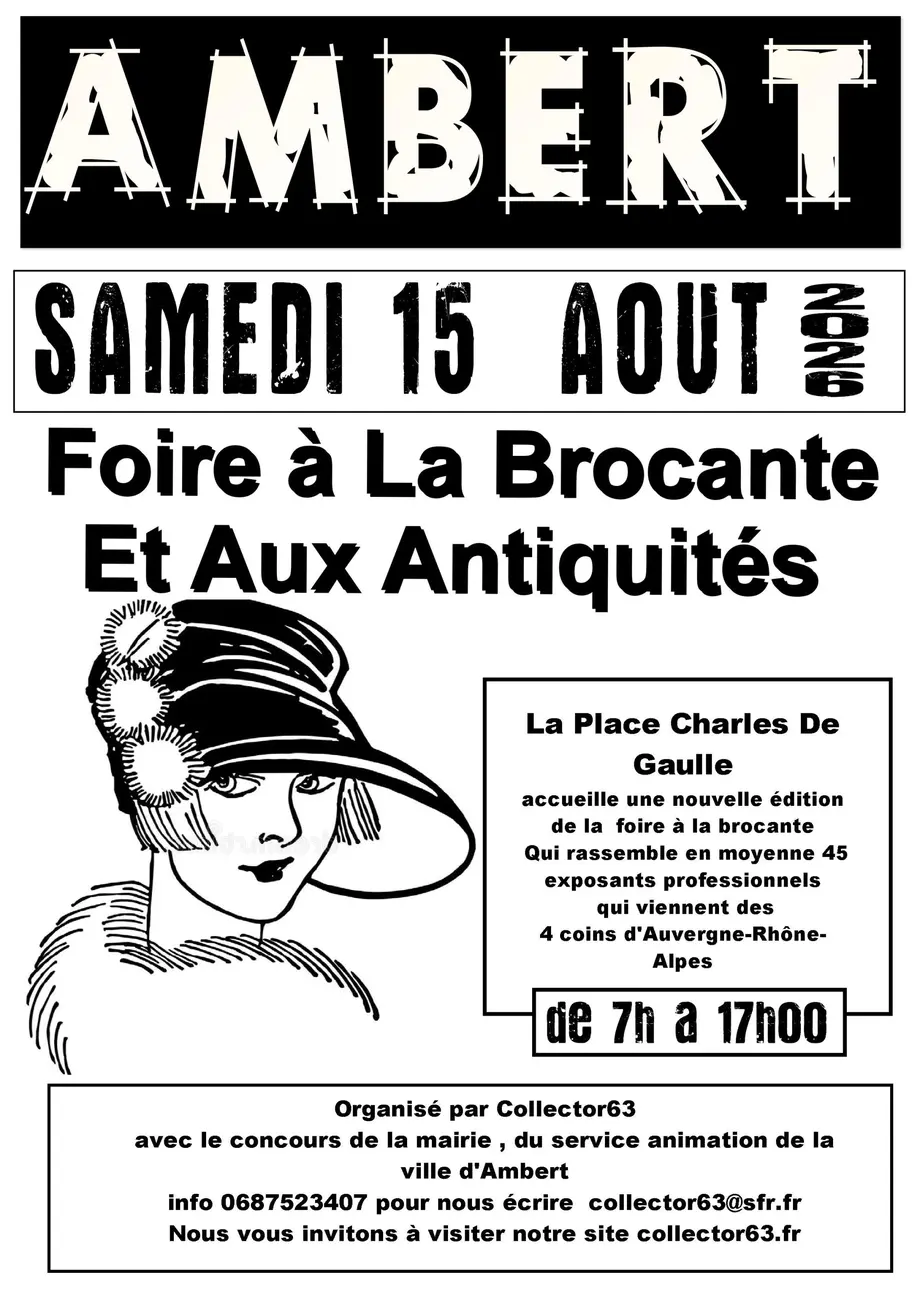 AMBERT

SAMEDI 15 AOUT 2026

Foire à La Brocante
Et Aux Antiquités

La Place Charles De Gaulle

accueille une nouvelle édition de la foire à la brocante Qui rassemble en moyenne 45 exposants professionnels qui viennent des 4 coins d'Auvergne-Rhône-Alpes

de 7h a 17h00

Organisé par Collector63
avec le concours de la mairie , du service animation de la ville d'Ambert
info 0687523407 pour nous écrire collector63@sfr.fr
Nous vous invitons à visiter notre site collector63.fr